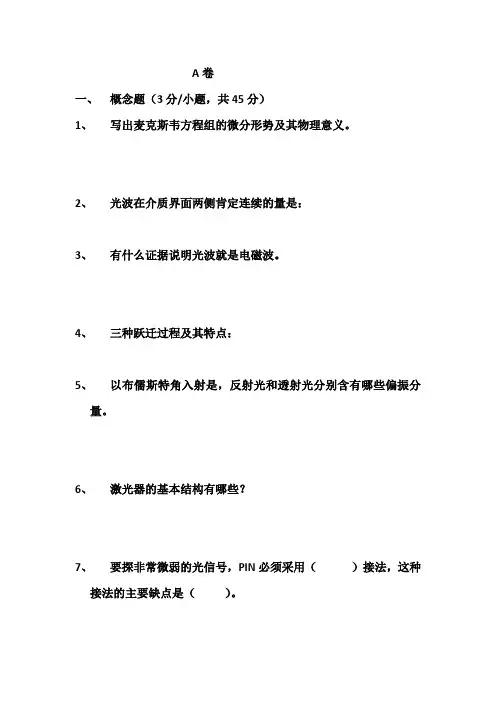 A 卷

一、 概念题（3 分/小题，共 45 分）

1、 写出麦克斯韦方程组的微分形势及其物理意义。

2、 光波在介质界面两侧肯定连续的量是：

3、 有什么证据说明光波就是电磁波。

4、 三种跃迁过程及其特点：

5、 以布儒斯特角入射是，反射光和透射光分别含有哪些偏振分量。

6、 激光器的基本结构有哪些？

7、 要探非常微弱的光信号，PIN 必须采用（　　）接法，这种接法的主要缺点是（　　）。